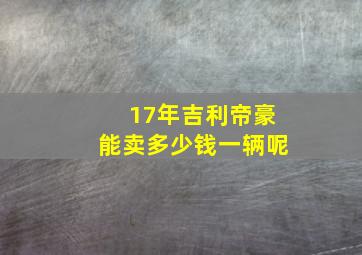 17年吉利帝豪
能卖多少钱一辆呢